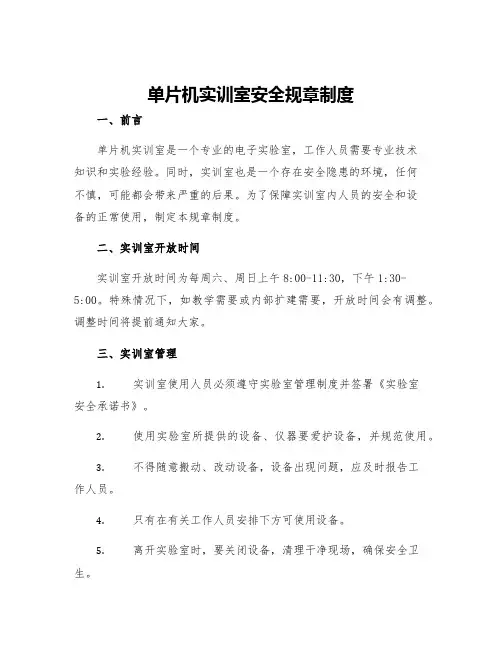 单片机实训室安全规章制度

一、前言

单片机实训室是一个专业的电子实验室，工作人员需要专业技术知识和实验经验。同时，实训室也是一个存在安全隐患的环境，任何不慎，可能都会带来严重的后果。为了保障实训室内人员的安全和设备的正常使用，制定本规章制度。

二、实训室开放时间

实训室开放时间为每周六、周日上午 8:00-11:30，下午 1:30-5:00。特殊情况下，如教学需要或内部扩建需要，开放时间会有调整。调整时间将提前通知大家。

三、实训室管理

1. 实训室使用人员必须遵守实验室管理制度并签署《实验室安全承诺书》。

2. 使用实验室所提供的设备、仪器要爱护设备，并规范使用。

3. 不得随意搬动、改动设备，设备出现问题，应及时报告工作人员。

4. 只有在有关工作人员安排下方可使用设备。

5. 离开实验室时，要关闭设备，清理干净现场，确保安全卫生。